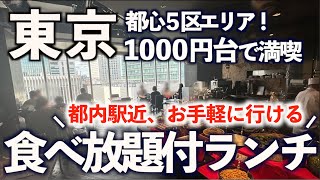 東京
都心5区エリア！
1000円台で満喫

都内駅近、お手軽に行ける
食べ放題付ランチ